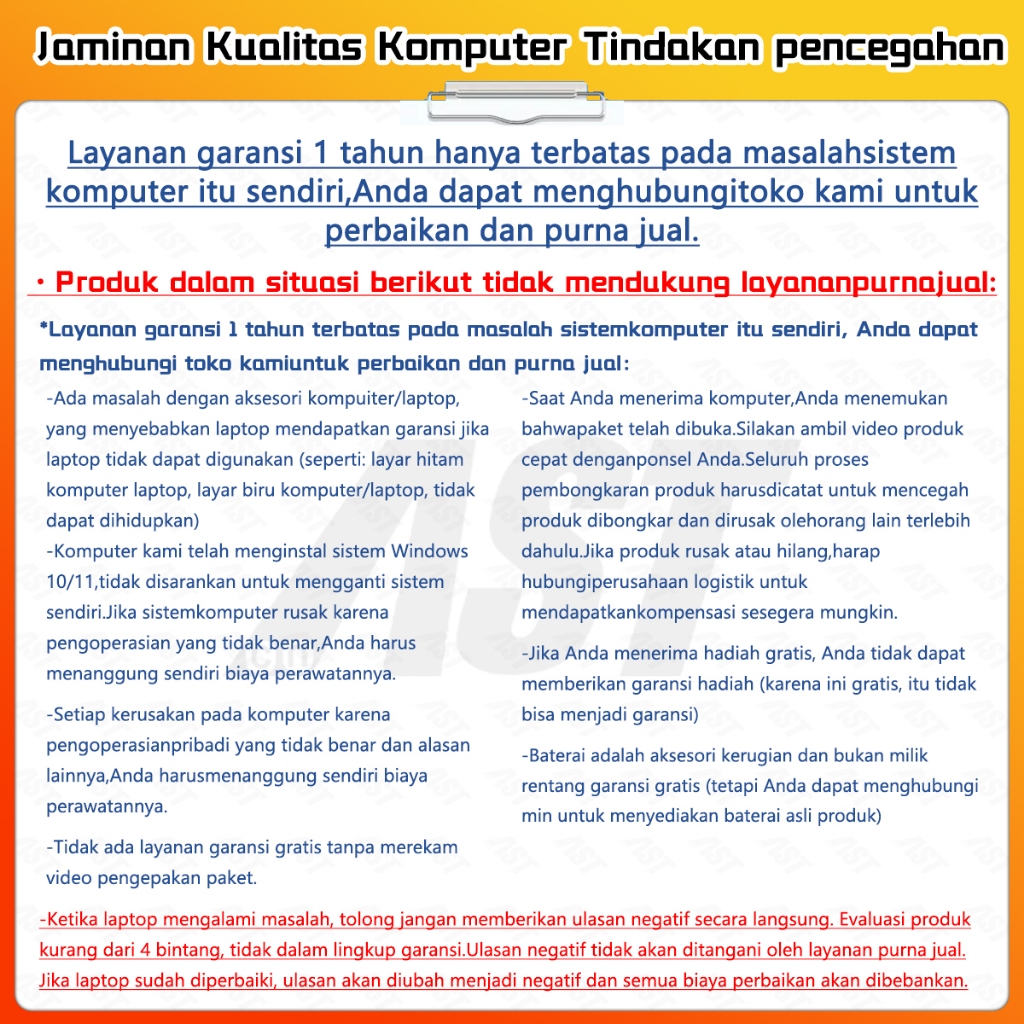 Jaminan Kualitas Komputer Tindakan pencegahan

Layanan garansi 1 tahun hanya terbatas pada masalahsistem komputer itu sendiri,Anda dapat menghubungitoko kami untuk perbaikan dan purna jual.

• Produk dalam situasi berikut tidak mendukung layananpurnajual:

*Layanan garansi 1 tahun terbatas pada masalah sistemkomputer itu sendiri, Anda dapat menghubungi toko kamiuntuk perbaikan dan purna jual:

-Ada masalah dengan aksesori kompuiter/laptop, yang menyebabkan laptop mendapatkan garansi jika laptop tidak dapat digunakan (seperti: layar hitam komputer laptop, layar biru komputer/laptop, tidak dapat dihidupkan)

-Komputer kami telah menginstal sistem Windows 10/11,tidak disarankan untuk mengganti sistem sendiri.Jika sistemkomputer rusak karena pengoperasian yang tidak benar,Anda harus menanggung sendiri biaya perawatannya.

-Setiap kerusakan pada komputer karena pengoperasianpribadi yang tidak benar dan alasan lainnya,Anda harusmenanggung sendiri biaya perawatannya.

-Tidak ada layanan garansi gratis tanpa merekam video pengepakan paket.

-Saat Anda menerima komputer,Anda menemukan bahwapaket telah dibuka.Silakan ambil video produk cepat denganponsel Anda.Seluruh proses pembongkaran produk harusdicatat untuk mencegah produk dibongkar dan dirusak olehorang lain terlebih dahulu.Jika produk rusak atau hilang,harap hubungiperusahaan logistik untuk mendapatkankompensasi sesegera mungkin.

-Jika Anda menerima hadiah gratis, Anda tidak dapat memberikan garansi hadiah (karena ini gratis, itu tidak bisa menjadi garansi)

-Baterai adalah aksesori kerugian dan bukan milik rentang garansi gratis (tetapi Anda dapat menghubungi min untuk menyediakan baterai asli produk)

-Ketika laptop mengalami masalah, tolong jangan memberikan ulasan negatif secara langsung. Evaluasi produk kurang dari 4 bintang, tidak dalam lingkup garansi.Ulasan negatif tidak akan ditangani oleh layanan purna jual. Jika laptop sudah diperbaiki, ulasan akan diubah menjadi negatif dan semua biaya perbaikan akan dibebankan.

AST